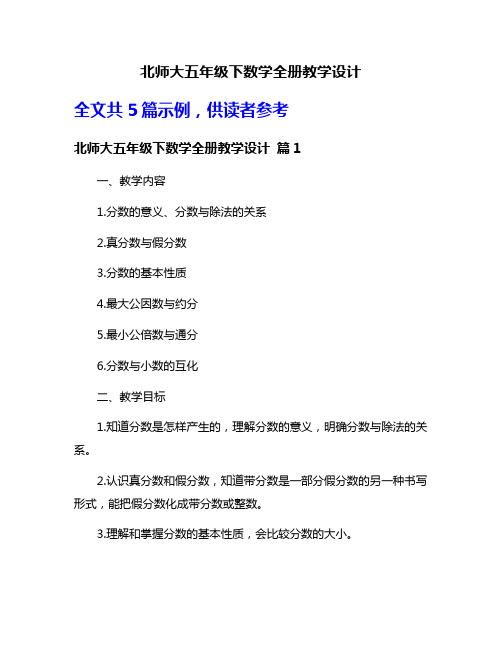 北师大五年级下数学全册教学设计

全文共 5 篇示例，供读者参考

北师大五年级下数学全册教学设计 篇 1

一、教学内容

1.分数的意义、分数与除法的关系

2.真分数与假分数

3.分数的基本性质

4.最大公因数与约分

5.最小公倍数与通分

6.分数与小数的互化

二、教学目标

1.知道分数是怎样产生的，理解分数的意义，明确分数与除法的关系。

2.认识真分数和假分数，知道带分数是一部分假分数的另一种书写形式，能把假分数化成带分数或整数。

3.理解和掌握分数的基本性质，会比较分数的大小。